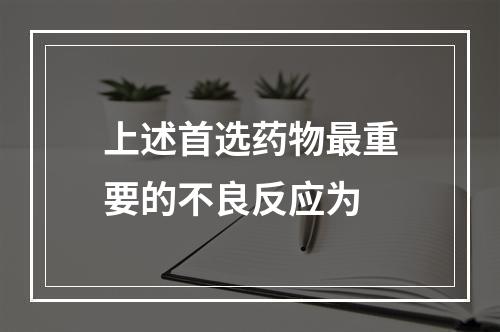 上述首选药物最重要的不良反应为